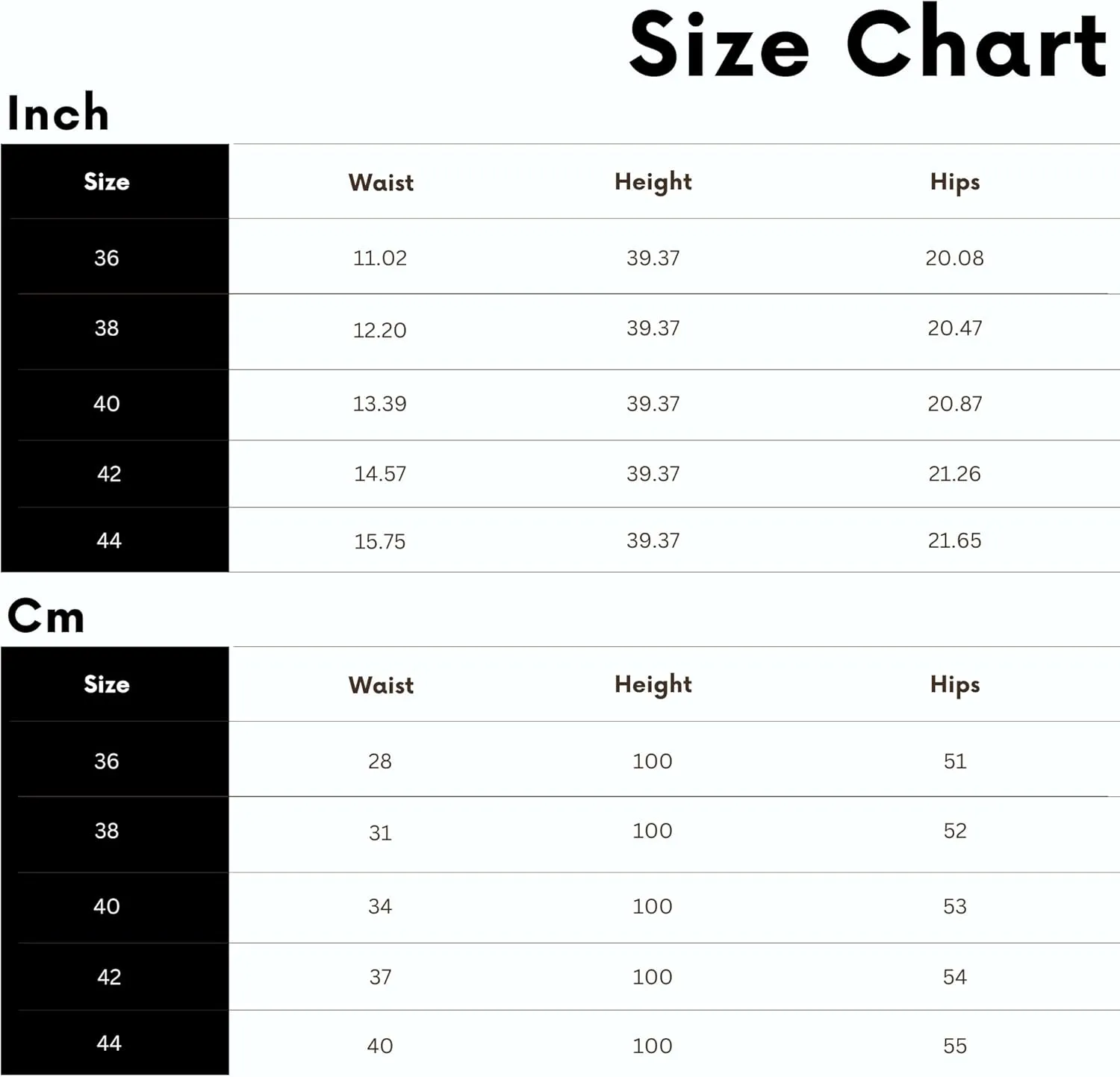 Size Chart

Inch

| Size | Waist | Height | Hips |
|---|---|---|---|
| 36 | 11.02 | 39.37 | 20.08 |
| 38 | 12.20 | 39.37 | 20.47 |
| 40 | 13.39 | 39.37 | 20.87 |
| 42 | 14.57 | 39.37 | 21.26 |
| 44 | 15.75 | 39.37 | 21.65 |

Cm

| Size | Waist | Height | Hips |
|---|---|---|---|
| 36 | 28 | 100 | 51 |
| 38 | 31 | 100 | 52 |
| 40 | 34 | 100 | 53 |
| 42 | 37 | 100 | 54 |
| 44 | 40 | 100 | 55 |